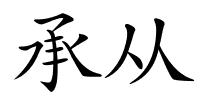 承从